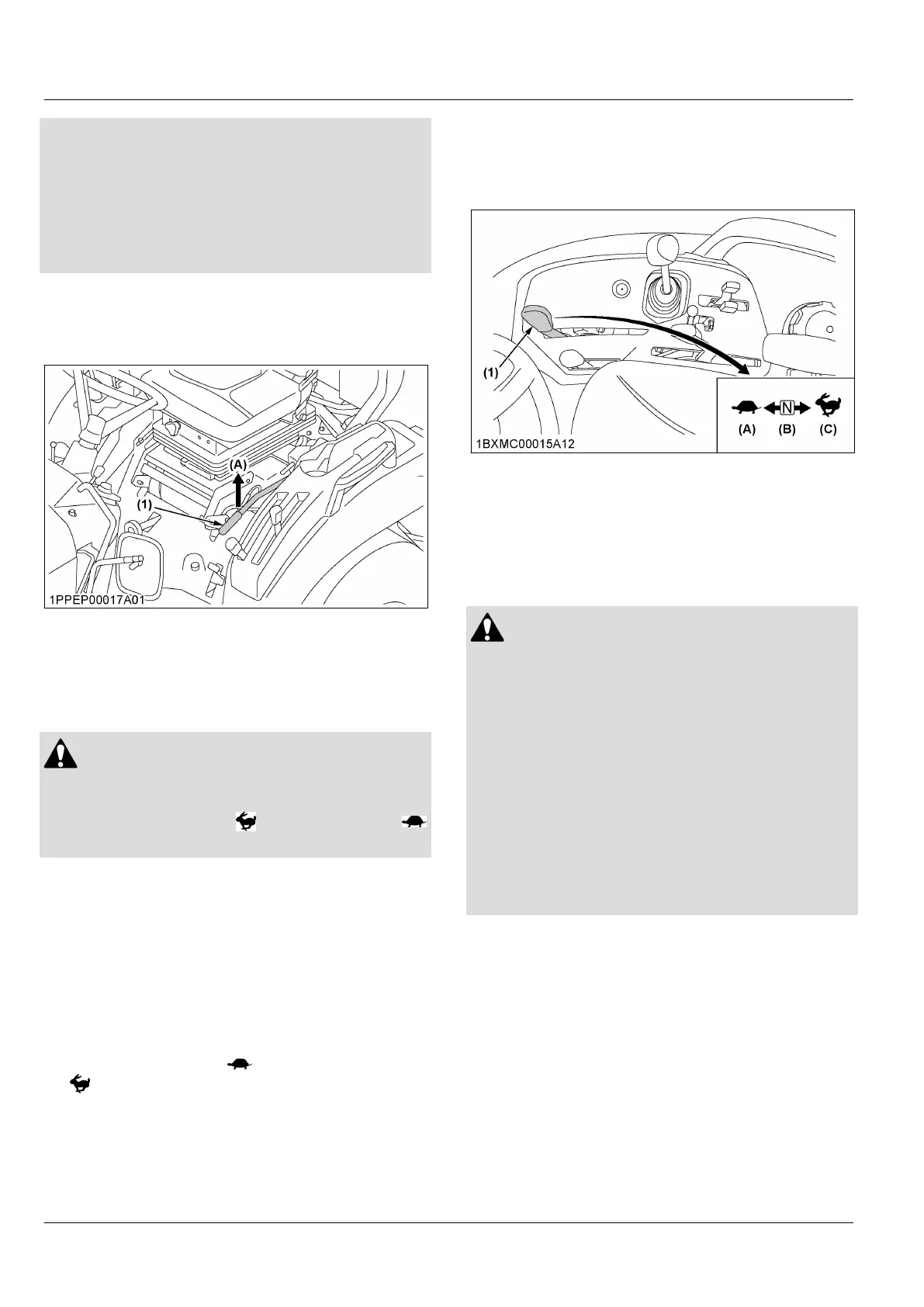 (A)
(1)
1PPEP00017A01

(1)
N
(A) (B) (C)
1BXMC00015A12